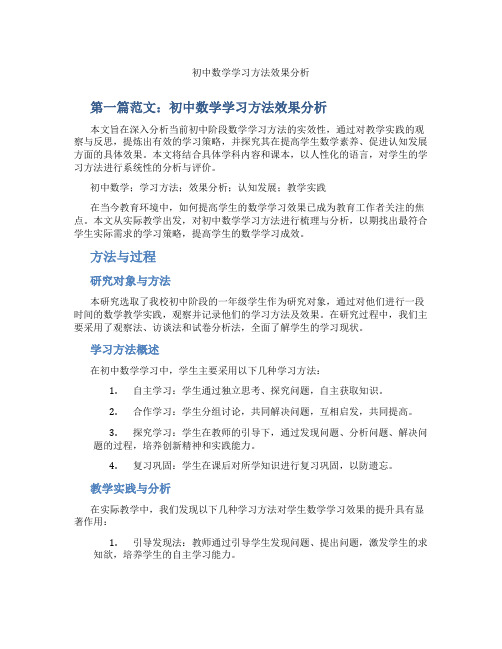 初中数学学习方法效果分析

第一篇范文：初中数学学习方法效果分析

本文旨在深入分析当前初中阶段数学学习方法的实效性，通过对教学实践的观察与反思，提炼出有效的学习策略，并探究其在提高学生数学素养、促进认知发展方面的具体效果。本文将结合具体学科内容和课本，以人性化的语言，对学生的学习方法进行系统性的分析与评价。

初中数学；学习方法；效果分析；认知发展；教学实践

在当今教育环境中，如何提高学生的数学学习效果已成为教育工作者关注的焦点。本文从实际教学出发，对初中数学学习方法进行梳理与分析，以期找出最符合学生实际需求的学习策略，提高学生的数学学习成效。

方法与过程

研究对象与方法

本研究选取了我校初中阶段的一年级学生作为研究对象，通过对他们进行一段时间的数学教学实践，观察并记录他们的学习方法及效果。在研究过程中，我们主要采用了观察法、访谈法和试卷分析法，全面了解学生的学习现状。

学习方法概述

在初中数学学习中，学生主要采用以下几种学习方法：

1. 自主学习：学生通过独立思考、探究问题，自主获取知识。

2. 合作学习：学生分组讨论，共同解决问题，互相启发，共同提高。

3. 探究学习：学生在教师的引导下，通过发现问题、分析问题、解决问题的过程，培养创新精神和实践能力。

4. 复习巩固：学生在课后对所学知识进行复习巩固，以防遗忘。

教学实践与分析

在实际教学中，我们发现以下几种学习方法对学生数学学习效果的提升具有显著作用：

1. 引导发现法：教师通过引导学生发现问题、提出问题，激发学生的求知欲，培养学生的自主学习能力。